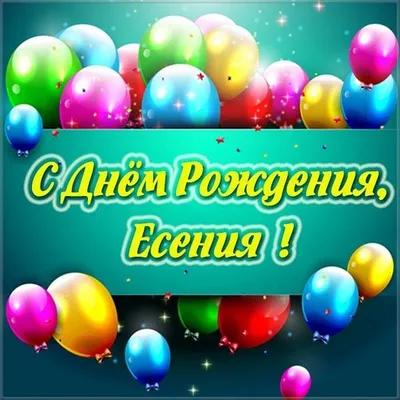 С Днём Рождения,
Есения !